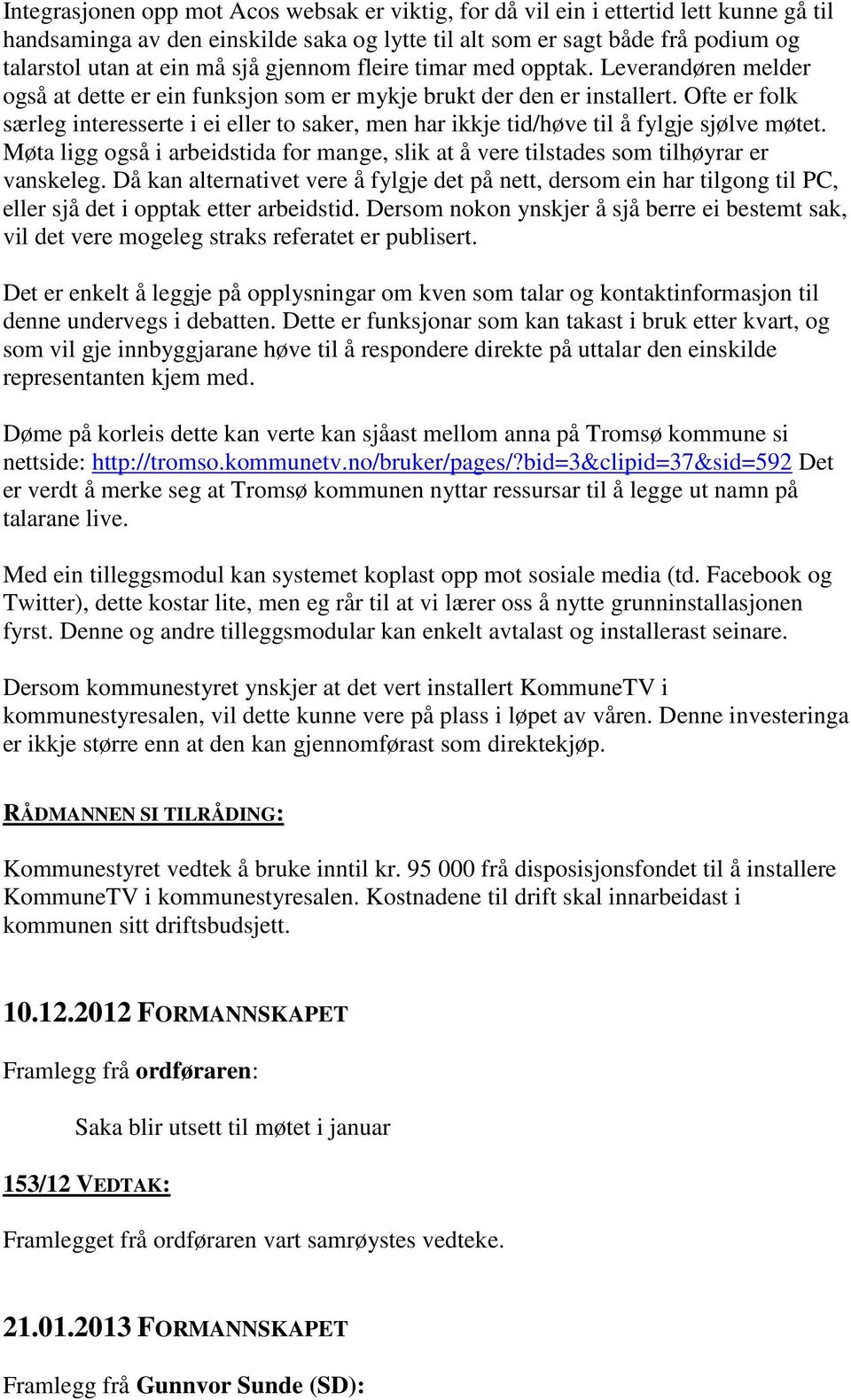 Integrasjonen opp mot Acos websak er viktig, for då vil ein i ettertid lett kunne gå til handsaminga av den einskilde saka og lytte til alt som er sagt både frå podium og talarstol utan at ein må sjå gjennom fleire timar med opptak. Leverandøren melder også at dette er ein funksjon som er mykje brukt der den er installert. Ofte er folk særleg interesserte i ei eller to saker, men har ikkje tid/høve til å fylgje sjølve møtet. Møta ligg også i arbeidstida for mange, slik at å vere tilstades som tilhøyrar er vanskeleg. Då kan alternativet vere å fylgje det på nett, dersom ein har tilgong til PC, eller sjå det i opptak etter arbeidstid. Dersom nokon ynskjer å sjå berre ei bestemt sak, vil det vere mogeleg straks referatet er publisert.

Det er enkelt å leggje på opplysningar om kven som talar og kontaktinformasjon til denne undervegs i debatten. Dette er funksjonar som kan takast i bruk etter kvart, og som vil gje innbyggjarane høve til å respondere direkte på uttalar den einskilde representanten kjem med.

Døme på korleis dette kan verte kan sjåast mellom anna på Tromsø kommune si nettside: http://tromso.kommunetv.no/bruker/pages/?bid=3&clipid=37&sid=592 Det er verdt å merke seg at Tromsø kommunen nyttar ressursar til å legge ut namn på talarane live.

Med ein tilleggsmodul kan systemet koplast opp mot sosiale media (td. Facebook og Twitter), dette kostar lite, men eg rår til at vi lærer oss å nytte grunninstallasjonen fyrst. Denne og andre tilleggsmodular kan enkelt avtalast og installerast seinare.

Dersom kommunestyret ynskjer at det vert installert KommuneTV i kommunestyresalen, vil dette kunne vere på plass i løpet av våren. Denne investeringa er ikkje større enn at den kan gjennomførast som direktekjøp.

RÅDMANNEN SI TILRÅDING:

Kommunestyret vedtek å bruke inntil kr. 95 000 frå disposisjonsfondet til å installere KommuneTV i kommunestyresalen. Kostnadene til drift skal innarbeidast i kommunen sitt driftsbudsjett.

10.12.2012 FORMANNSKAPET

Framlegg frå ordføraren:

Saka blir utsett til møtet i januar

153/12 VEDTAK:

Framlegget frå ordføraren vart samrøystes vedteke.

21.01.2013 FORMANNSKAPET

Framlegg frå Gunnvor Sunde (SD):